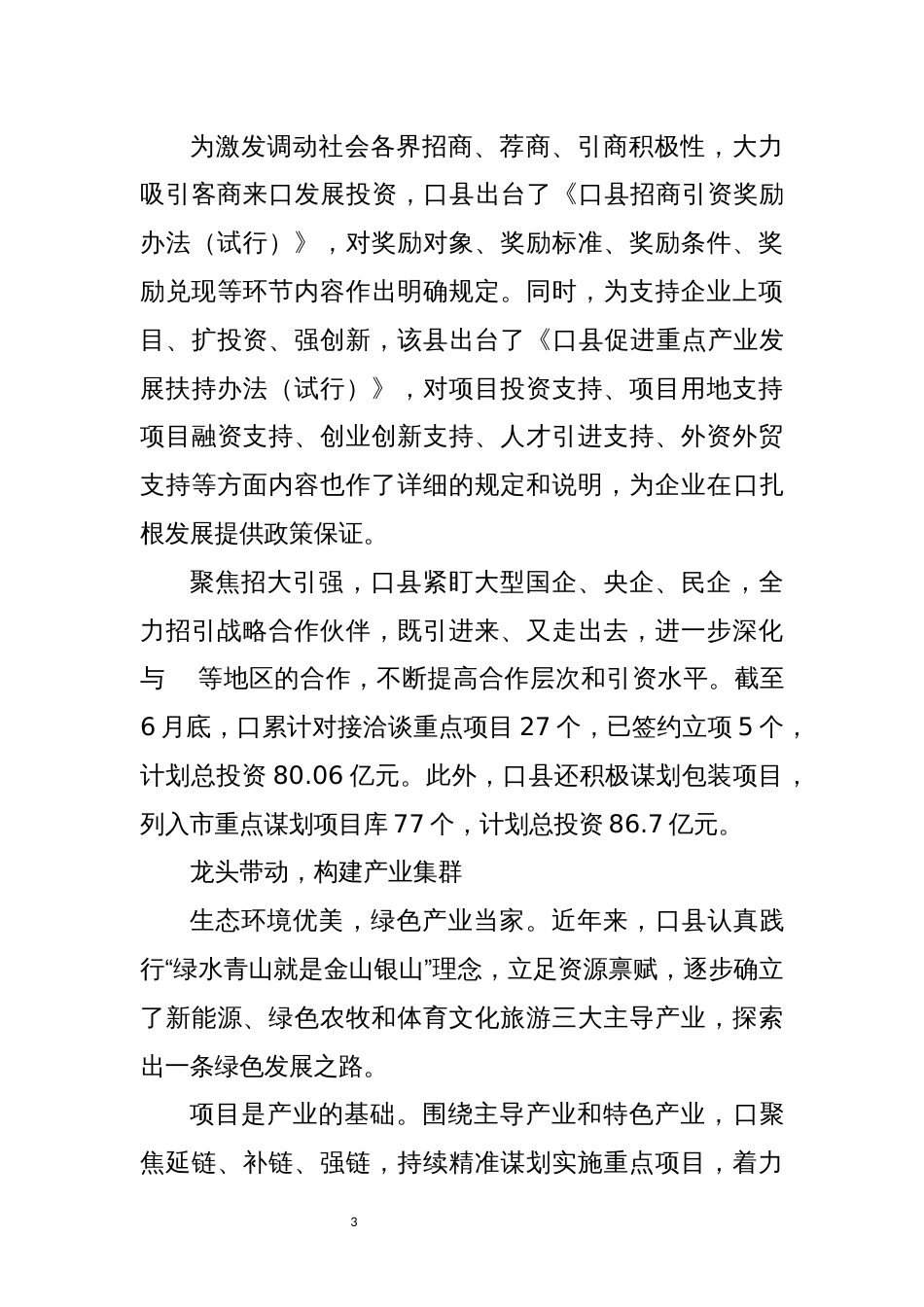 为激发调动社会各界招商、荐商、引商积极性，大力吸引客商来口发展投资，口县出台了《口县招商引资奖励办法（试行）》，对奖励对象、奖励标准、奖励条件、奖励兑现等环节内容作出明确规定。同时，为支持企业上项目、扩投资、强创新，该县出台了《口县促进重点产业发展扶持办法（试行）》，对项目投资支持、项目用地支持项目融资支持、创业创新支持、人才引进支持、外资外贸支持等方面内容也作了详细的规定和说明，为企业在口扎根发展提供政策保证。

聚焦招大引强，口县紧盯大型国企、央企、民企，全力招引战略合作伙伴，既引进来、又走出去，进一步深化与　等地区的合作，不断提高合作层次和引资水平。截至6月底，口累计对接洽谈重点项目27个，已签约立项5个，计划总投资80.06亿元。此外，口县还积极谋划包装项目，列入市重点谋划项目库77个，计划总投资86.7亿元。

龙头带动，构建产业集群

生态环境优美，绿色产业当家。近年来，口县认真践行“绿水青山就是金山银山”理念，立足资源禀赋，逐步确立了新能源、绿色农牧和体育文化旅游三大主导产业，探索出一条绿色发展之路。

项目是产业的基础。围绕主导产业和特色产业，口聚焦延链、补链、强链，持续精准谋划实施重点项目，着力

3